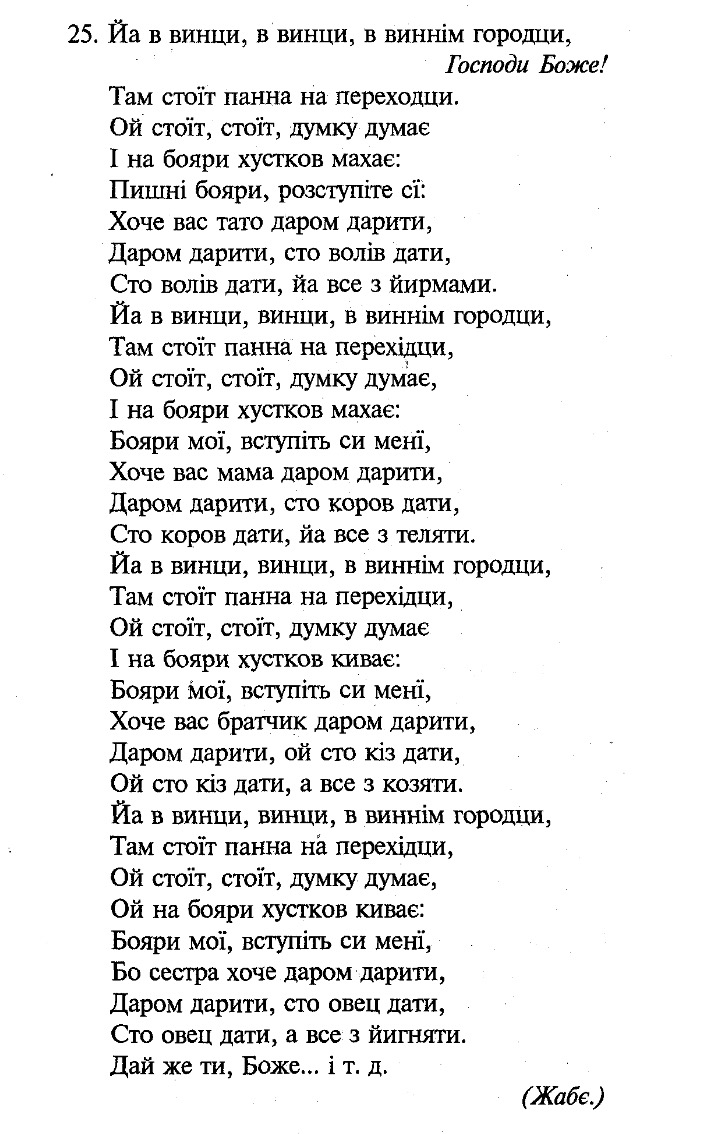 25. Йа в винци, в винци, в виннім городци,
Господи Боже!
Там стоїт панна на переходци.
Ой стоїт, стоїт, думку думає
І на бояри хустков махає:
Пишні бояри, розступіте сї:
Хоче вас тато даром дарити,
Даром дарити, сто волів дати,
Сто волів дати, йа все з йирмами.
Йа в винци, винци, в виннім городци,
Там стоїт панна на перехідци,
Ой стоїт, стоїт, думку думає,
І на бояри хустков махає:
Бояри мої, вступіть си мені,
Хоче вас мама даром дарити,
Даром дарити, сто коров дати,
Сто коров дати, йа все з теляти.
Йа в винци, винци, в виннім городци,
Там стоїт панна на перехідци,
Ой стоїт, стоїт, думку думає
І на бояри хустков киває:
Бояри мої, вступіть си мені,
Хоче вас братчик даром дарити,
Даром дарити, ой сто кіз дати,
Ой сто кіз дати, а все з козяти.
Йа в винци, винци, в виннім городци,
Там стоїт панна на перехідци,
Ой стоїт, стоїт, думку думає,
Ой на бояри хустков киває:
Бояри мої, вступіть си мені,
Бо сестра хоче даром дарити,
Даром дарити, сто овец дати,
Сто овец дати, а все з йигняти.
Дай же ти, Боже... і т. д.

(Жабє.)